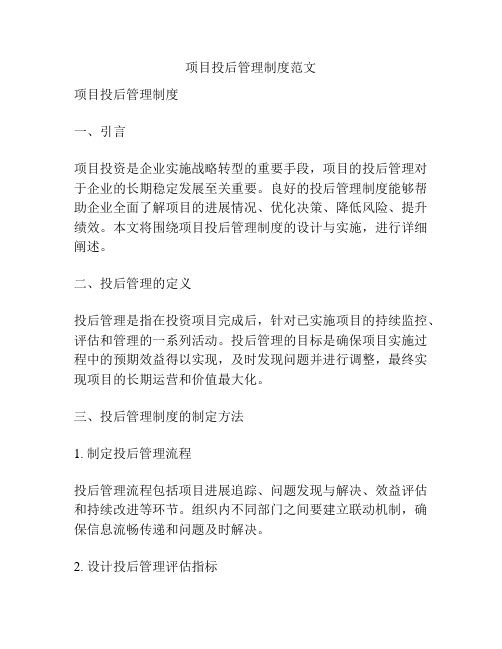 项目投后管理制度范文

项目投后管理制度

一、引言

项目投资是企业实施战略转型的重要手段，项目的投后管理对于企业的长期稳定发展至关重要。良好的投后管理制度能够帮助企业全面了解项目的进展情况、优化决策、降低风险、提升绩效。本文将围绕项目投后管理制度的设计与实施，进行详细阐述。

二、投后管理的定义

投后管理是指在投资项目完成后，针对已实施项目的持续监控、评估和管理的一系列活动。投后管理的目标是确保项目实施过程中的预期效益得以实现，及时发现问题并进行调整，最终实现项目的长期运营和价值最大化。

三、投后管理制度的制定方法

1. 制定投后管理流程

投后管理流程包括项目进展追踪、问题发现与解决、效益评估和持续改进等环节。组织内不同部门之间要建立联动机制，确保信息流畅传递和问题及时解决。

2. 设计投后管理评估指标